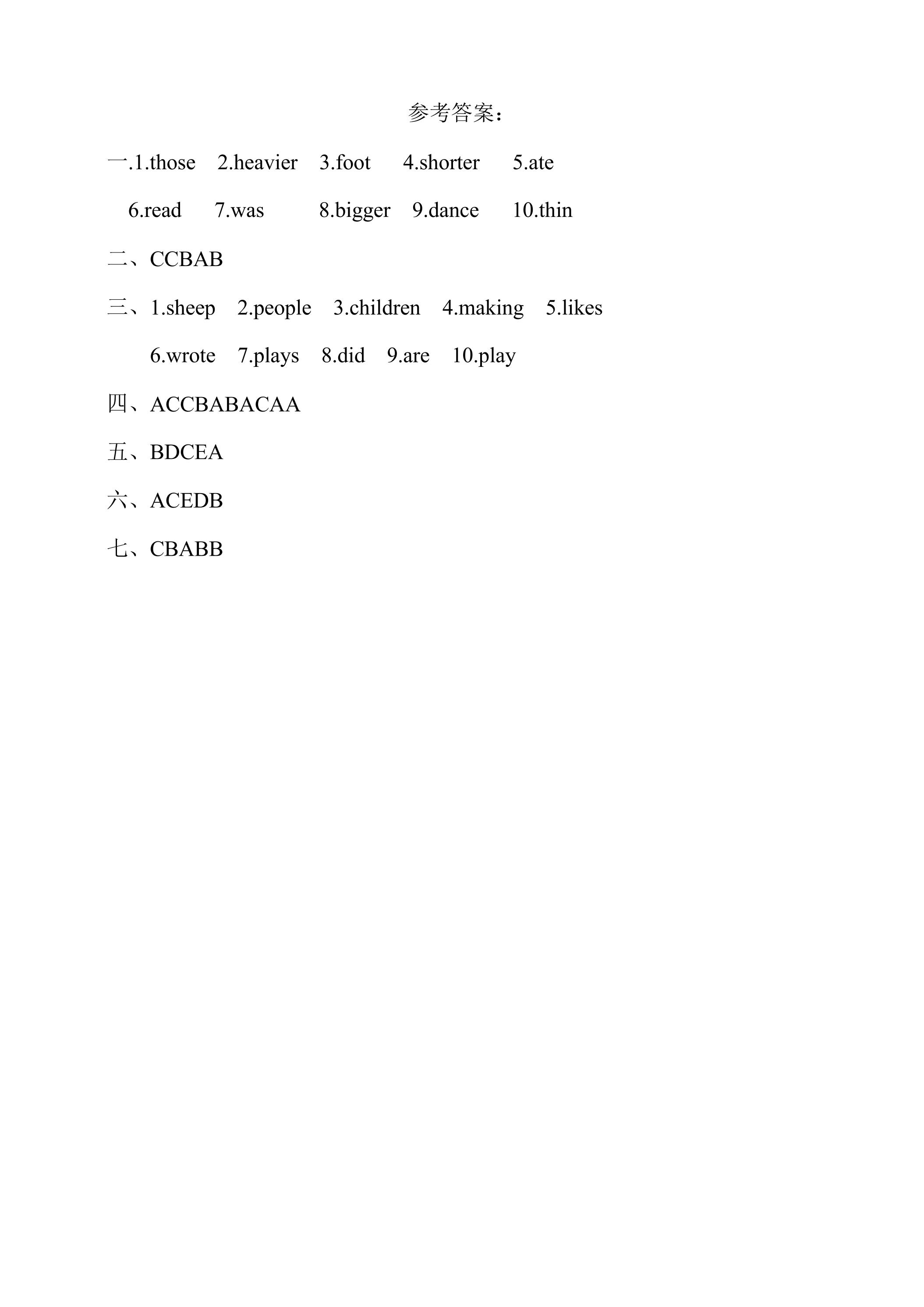 参考答案：

一.1.those 2.heavier 3.foot 4.shorter 5.ate

6.read 7.was 8.bigger 9.dance 10.thin

二、CCBAB

三、1.sheep 2.people 3.children 4.making 5.likes

6.wrote 7.plays 8.did 9.are 10.play

四、ACCBABACAA

五、BDCEA

六、ACEDB

七、CBABB